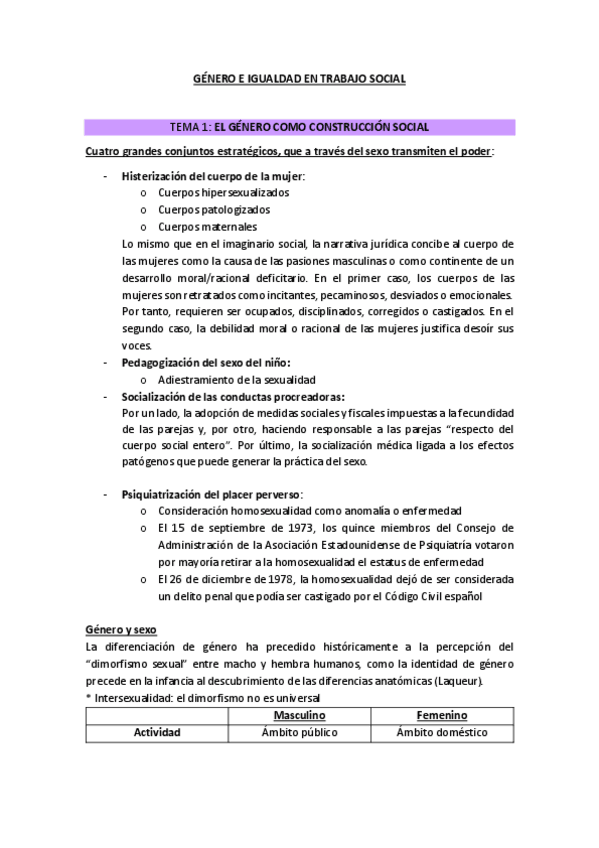 GÉNERO E IGUALDAD EN TRABAJO SOCIAL

TEMA 1: EL GÉNERO COMO CONSTRUCCIÓN SOCIAL

Cuatro grandes conjuntos estratégicos, que a través del sexo transmiten el poder:

- Histerización del cuerpo de la mujer:
  o Cuerpos hipersexualizados
  o Cuerpos patologizados
  o Cuerpos maternales

Lo mismo que en el imaginario social, la narrativa jurídica concibe al cuerpo de las mujeres como la causa de las pasiones masculinas o como continente de un desarrollo moral/racional deficitario. En el primer caso, los cuerpos de las mujeres son retratados como incitantes, pecaminosos, desviados o emocionales. Por tanto, requieren ser ocupados, disciplinados, corregidos o castigados. En el segundo caso, la debilidad moral o racional de las mujeres justifica desoír sus voces.

- Pedagogización del sexo del niño:
  o Adiestramiento de la sexualidad
- Socialización de las conductas procreadoras:

Por un lado, la adopción de medidas sociales y fiscales impuestas a la fecundidad de las parejas y, por otro, haciendo responsable a las parejas “respecto del cuerpo social entero”. Por último, la socialización médica ligada a los efectos patógenos que puede generar la práctica del sexo.

- Psiquiatrización del placer perverso:
  o Consideración homosexualidad como anomalía o enfermedad
  o El 15 de septiembre de 1973, los quince miembros del Consejo de Administración de la Asociación Estadounidense de Psiquiatría votaron por mayoría retirar a la homosexualidad el estatus de enfermedad
  o El 26 de diciembre de 1978, la homosexualidad dejó de ser considerada un delito penal que podía ser castigado por el Código Civil español

Género y sexo

La diferenciación de género ha precedido históricamente a la percepción del “dimorfismo sexual” entre macho y hembra humanos, como la identidad de género precede en la infancia al descubrimiento de las diferencias anatómicas (Laqueur).

* Intersexualidad: el dimorfismo no es universal

| | Masculino | Femenino |
|---|---|---|
| Actividad | Ámbito público | Ámbito doméstico |